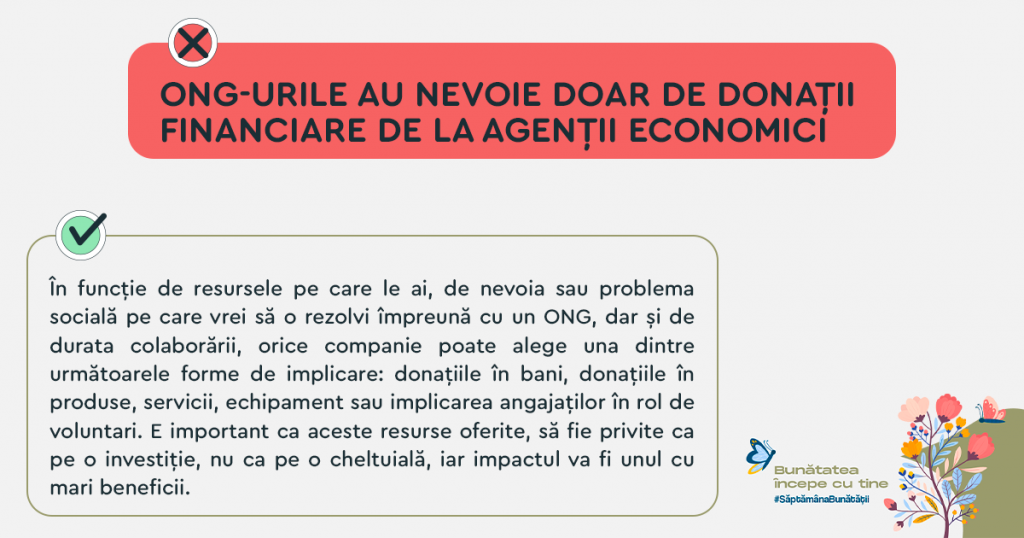 ONG-URILE AU NEVOIE DOAR DE DONAȚII FINANCIARE DE LA AGENȚII ECONOMICI

În funcție de resursele pe care le ai, de nevoia sau problema socială pe care vrei să o rezolvi împreună cu un ONG, dar și de durata colaborării, orice companie poate alege una dintre următoarele forme de implicare: donațiile în bani, donațiile în produse, servicii, echipament sau implicarea angajaților în rol de voluntari. E important ca aceste resurse oferite, să fie privite ca pe o investiție, nu ca pe o cheltuială, iar impactul va fi unul cu mari beneficii.

Bunătatea începe cu tine
#SăptămânaBunătății